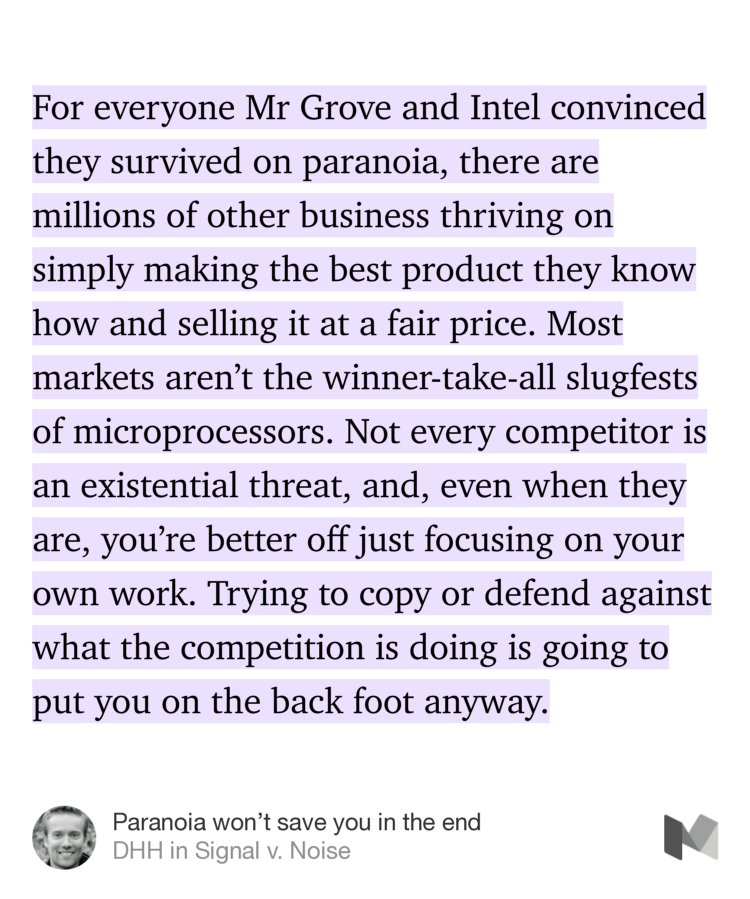 For everyone Mr Grove and Intel convinced they survived on paranoia, there are millions of other business thriving on simply making the best product they know how and selling it at a fair price. Most markets aren’t the winner-take-all slugfests of microprocessors. Not every competitor is an existential threat, and, even when they are, you’re better off just focusing on your own work. Trying to copy or defend against what the competition is doing is going to put you on the back foot anyway.

Paranoia won’t save you in the end
DHH in Signal v. Noise